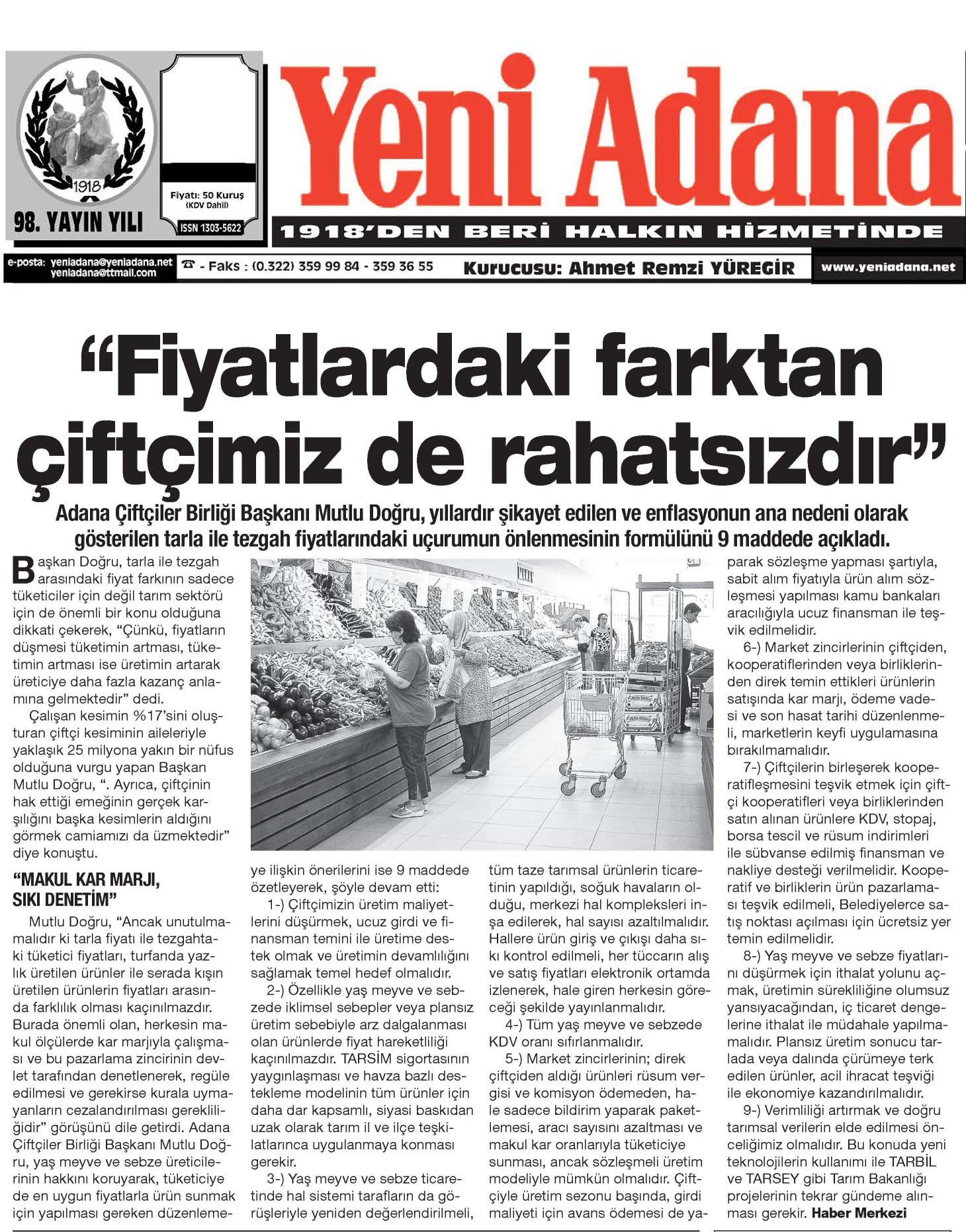 1918

98. YAYIN YILI

Fiyatı: 50 Kuruş (KDV Dahil)

ISSN 1303-5622

Yeni Adana

1918'DEN BERİ HALKIN HİZMETİNDE

e-posta: yeniadana@yeniadana.net yeniadana@ttmail.com

☎ - Faks : (0.322) 359 99 84 - 359 36 55

Kurucusu: Ahmet Remzi YÜREGİR

www.yeniadana.net

"Fiyatlardaki farktan çiftçimiz de rahatsızdır"

Adana Çiftçiler Birliği Başkanı Mutlu Doğru, yıllardır şikayet edilen ve enflasyonun ana nedeni olarak gösterilen tarla ile tezgah fiyatlarındaki uçurumun önlenmesinin formülünü 9 maddede açıkladı.

Başkan Doğru, tarla ile tezgah arasındaki fiyat farkının sadece tüketiciler için değil tarım sektörü için de önemli bir konu olduğuna dikkati çekerek, "Çünkü, fiyatların düşmesi tüketimin artması, tüketimin artması ise üretimin artarak üreticiye daha fazla kazanç anlamına gelmektedir" dedi.

Çalışan kesimin %17'sini oluşturan çiftçi kesiminin aileleriyle yaklaşık 25 milyona yakın bir nüfus olduğuna vurgu yapan Başkan Mutlu Doğru, ". Ayrıca, çiftçinin hak ettiği emeğinin gerçek karşılığını başka kesimlerin aldığını görmek camiamızı da üzmektedir" diye konuştu.

"MAKUL KAR MARJI, SIKI DENETİM"

Mutlu Doğru, "Ancak unutulmamalıdır ki tarla fiyatı ile tezgahtaki tüketici fiyatları, turfanda yazlık üretilen ürünler ile serada kışın üretilen ürünlerin fiyatları arasında farklılık olması kaçınılmazdır. Burada önemli olan, herkesin makul ölçülerde kar marjıyla çalışması ve bu pazarlama zincirinin devlet tarafından denetlenerek, regüle edilmesi ve gerekirse kurala uymayanların cezalandırılması gerekliliğidir" görüşünü dile getirdi. Adana Çiftçiler Birliği Başkanı Mutlu Doğru, yaş meyve ve sebze üreticilerinin hakkını koruyarak, tüketiciye de en uygun fiyatlarla ürün sunmak için yapılması gereken düzenlemeye ilişkin önerilerini ise 9 maddede özetleyerek, şöyle devam etti:

1-) Çiftçimizin üretim maliyetlerini düşürmek, ucuz girdi ve finansman temini ile üretime destek olmak ve üretimin devamlılığını sağlamak temel hedef olmalıdır.

2-) Özellikle yaş meyve ve sebzede iklimsel sebepler veya plansız üretim sebebiyle arz dalgalanması olan ürünlerde fiyat hareketliliği kaçınılmazdır. TARSİM sigortasının yaygınlaşması ve havza bazlı destekleme modelinin tüm ürünler için daha dar kapsamlı, siyasi baskıdan uzak olarak tarım il ve ilçe teşkilatlarınca uygulanmaya konması gerekir.

3-) Yaş meyve ve sebze ticaretinde hal sistemi tarafların da görüşleriyle yeniden değerlendirilmeli, tüm taze tarımsal ürünlerin ticaretinin yapıldığı, soğuk havaların olduğu, merkezi hal kompleksleri inşa edilerek, hal sayısı azaltılmalıdır. Hallere ürün giriş ve çıkışı daha sıkı kontrol edilmeli, her tüccarın alış ve satış fiyatları elektronik ortamda izlenerek, hale giren herkesin göreceği şekilde yayınlanmalıdır.

4-) Tüm yaş meyve ve sebzede KDV oranı sıfırlanmalıdır.

5-) Market zincirlerinin; direk çiftçiden aldığı ürünleri rüsum vergisi ve komisyon ödemeden, hale sadece bildirim yaparak paketlemesi, aracı sayısını azaltması ve makul kar oranlarıyla tüketiciye sunması, ancak sözleşmeli üretim modeliyle mümkün olmalıdır. Çiftçiyle üretim sezonu başında, girdi maliyeti için avans ödemesi de yaparak sözleşme yapması şartıyla, sabit alım fiyatıyla ürün alım sözleşmesi yapılması kamu bankaları aracılığıyla ucuz finansman ile teşvik edilmelidir.

6-) Market zincirlerinin çiftçiden, kooperatiflerinden veya birliklerinden direk temin ettikleri ürünlerin satışında kar marjı, ödeme vadesi ve son hasat tarihi düzenlenmeli, marketlerin keyfi uygulamasına bırakılmamalıdır.

7-) Çiftçilerin birleşerek kooperatifleşmesini teşvik etmek için çiftçi kooperatifleri veya birliklerinden satın alınan ürünlere KDV, stopaj, borsa tescil ve rüsum indirimleri ile sübvanse edilmiş finansman ve nakliye desteği verilmelidir. Kooperatif ve birliklerin ürün pazarlaması teşvik edilmeli, Belediyelerce satış noktası açılması için ücretsiz yer temin edilmelidir.

8-) Yaş meyve ve sebze fiyatlarını düşürmek için ithalat yolunu açmak, üretimin sürekliliğine olumsuz yansıyacağından, iç ticaret dengelerine ithalat ile müdahale yapılmamalıdır. Plansız üretim sonucu tarlada veya dalında çürümeye terk edilen ürünler, acil ihracat teşviği ile ekonomiye kazandırılmalıdır.

9-) Verimliliği artırmak ve doğru tarımsal verilerin elde edilmesi önceliğimiz olmalıdır. Bu konuda yeni teknolojilerin kullanımı ile TARBİL ve TARSEY gibi Tarım Bakanlığı projelerinin tekrar gündeme alınması gerekir. Haber Merkezi